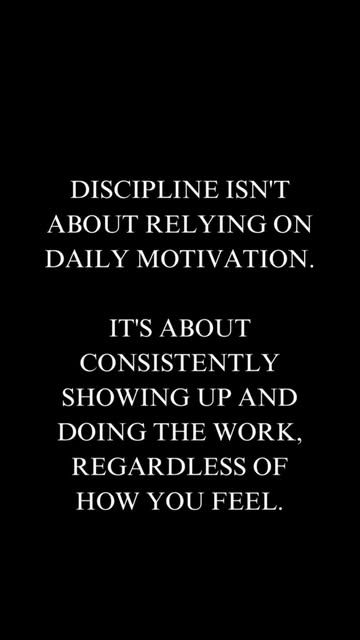 DISCIPLINE ISN'T ABOUT RELYING ON DAILY MOTIVATION.

IT'S ABOUT CONSISTENTLY SHOWING UP AND DOING THE WORK, REGARDLESS OF HOW YOU FEEL.